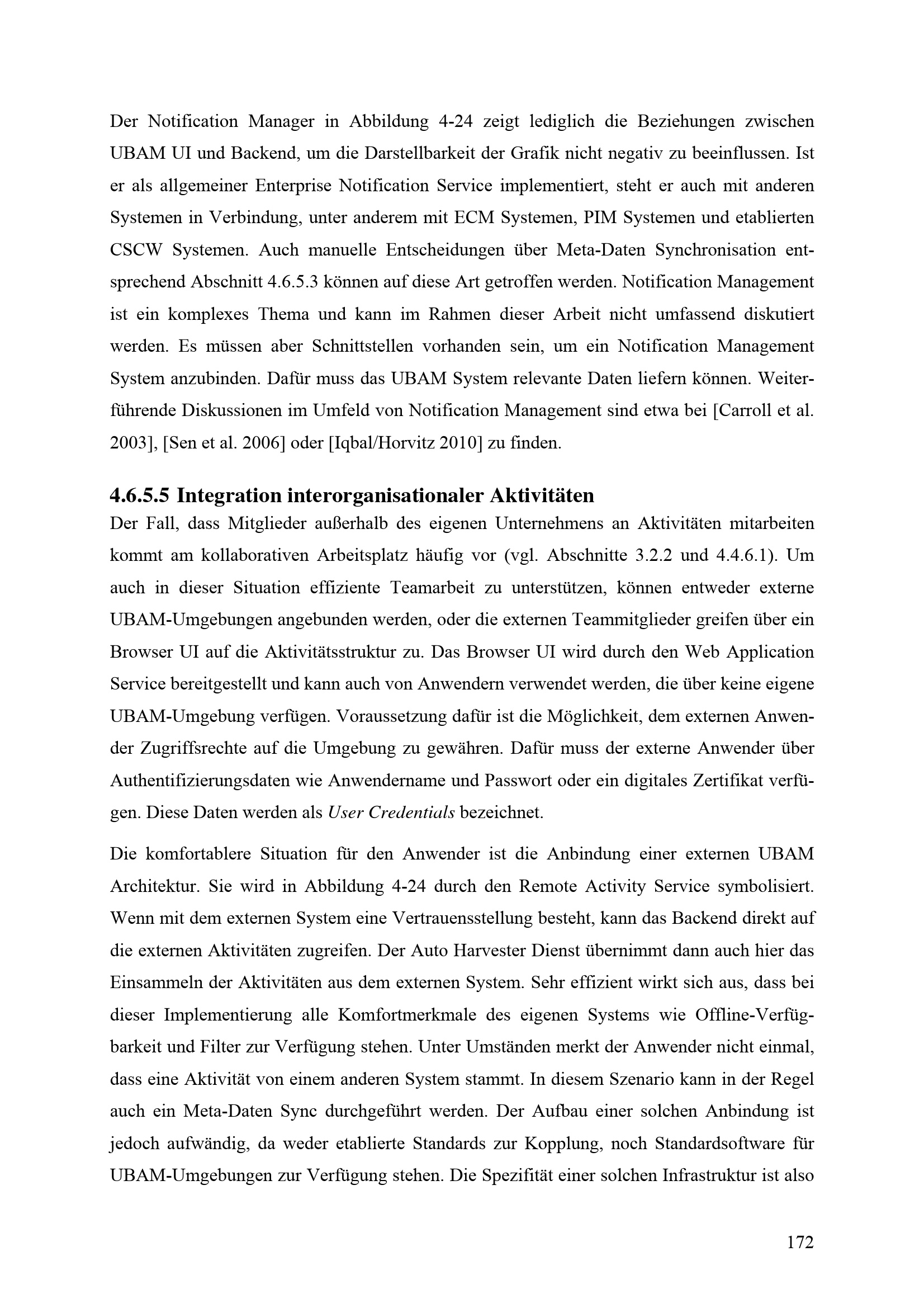 Der Notification Manager in Abbildung 4-24 zeigt lediglich die Beziehungen zwischen UBAM UI und Backend, um die Darstellbarkeit der Grafik nicht negativ zu beeinflussen. Ist er als allgemeiner Enterprise Notification Service implementiert, steht er auch mit anderen Systemen in Verbindung, unter anderem mit ECM Systemen, PIM Systemen und etablierten CSCW Systemen. Auch manuelle Entscheidungen über Meta-Daten Synchronisation entsprechend Abschnitt 4.6.5.3 können auf diese Art getroffen werden. Notification Management ist ein komplexes Thema und kann im Rahmen dieser Arbeit nicht umfassend diskutiert werden. Es müssen aber Schnittstellen vorhanden sein, um ein Notification Management System anzubinden. Dafür muss das UBAM System relevante Daten liefern können. Weiterführende Diskussionen im Umfeld von Notification Management sind etwa bei [Carroll et al. 2003], [Sen et al. 2006] oder [Iqbal/Horvitz 2010] zu finden.

4.6.5.5 Integration interorganisationaler Aktivitäten

Der Fall, dass Mitglieder außerhalb des eigenen Unternehmens an Aktivitäten mitarbeiten kommt am kollaborativen Arbeitsplatz häufig vor (vgl. Abschnitte 3.2.2 und 4.4.6.1). Um auch in dieser Situation effiziente Teamarbeit zu unterstützen, können entweder externe UBAM-Umgebungen angebunden werden, oder die externen Teammitglieder greifen über ein Browser UI auf die Aktivitätsstruktur zu. Das Browser UI wird durch den Web Application Service bereitgestellt und kann auch von Anwendern verwendet werden, die über keine eigene UBAM-Umgebung verfügen. Voraussetzung dafür ist die Möglichkeit, dem externen Anwender Zugriffsrechte auf die Umgebung zu gewähren. Dafür muss der externe Anwender über Authentifizierungsdaten wie Anwendername und Passwort oder ein digitales Zertifikat verfügen. Diese Daten werden als User Credentials bezeichnet.

Die komfortablere Situation für den Anwender ist die Anbindung einer externen UBAM Architektur. Sie wird in Abbildung 4-24 durch den Remote Activity Service symbolisiert. Wenn mit dem externen System eine Vertrauensstellung besteht, kann das Backend direkt auf die externen Aktivitäten zugreifen. Der Auto Harvester Dienst übernimmt dann auch hier das Einsammeln der Aktivitäten aus dem externen System. Sehr effizient wirkt sich aus, dass bei dieser Implementierung alle Komfortmerkmale des eigenen Systems wie Offline-Verfügbarkeit und Filter zur Verfügung stehen. Unter Umständen merkt der Anwender nicht einmal, dass eine Aktivität von einem anderen System stammt. In diesem Szenario kann in der Regel auch ein Meta-Daten Sync durchgeführt werden. Der Aufbau einer solchen Anbindung ist jedoch aufwändig, da weder etablierte Standards zur Kopplung, noch Standardsoftware für UBAM-Umgebungen zur Verfügung stehen. Die Spezifität einer solchen Infrastruktur ist also

172